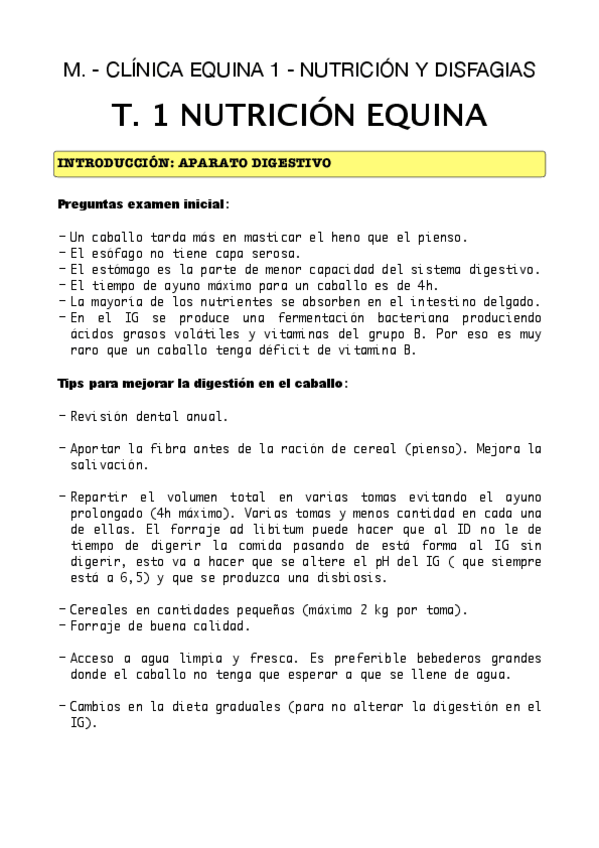 M. - CLÍNICA EQUINA 1 - NUTRICIÓN Y DISFAGIAS

T. 1 NUTRICIÓN EQUINA

INTRODUCCIÓN: APARATO DIGESTIVO

Preguntas examen inicial:

- Un caballo tarda más en masticar el heno que el pienso.
- El esófago no tiene capa serosa.
- El estómago es la parte de menor capacidad del sistema digestivo.
- El tiempo de ayuno máximo para un caballo es de 4h.
- La mayoría de los nutrientes se absorben en el intestino delgado.
- En el IG se produce una fermentación bacteriana produciendo ácidos grasos volátiles y vitaminas del grupo B. Por eso es muy raro que un caballo tenga déficit de vitamina B.

Tips para mejorar la digestión en el caballo:

- Revisión dental anual.

- Aportar la fibra antes de la ración de cereal (pienso). Mejora la salivación.

- Repartir el volumen total en varias tomas evitando el ayuno prolongado (4h máximo). Varias tomas y menos cantidad en cada una de ellas. El forraje ad libitum puede hacer que al ID no le de tiempo de digerir la comida pasando de está forma al IG sin digerir, esto va a hacer que se altere el pH del IG ( que siempre está a 6,5) y que se produzca una disbiosis.

- Cereales en cantidades pequeñas (máximo 2 kg por toma).
- Forraje de buena calidad.

- Acceso a agua limpia y fresca. Es preferible bebederos grandes donde el caballo no tenga que esperar a que se llene de agua.

- Cambios en la dieta graduales (para no alterar la digestión en el IG).